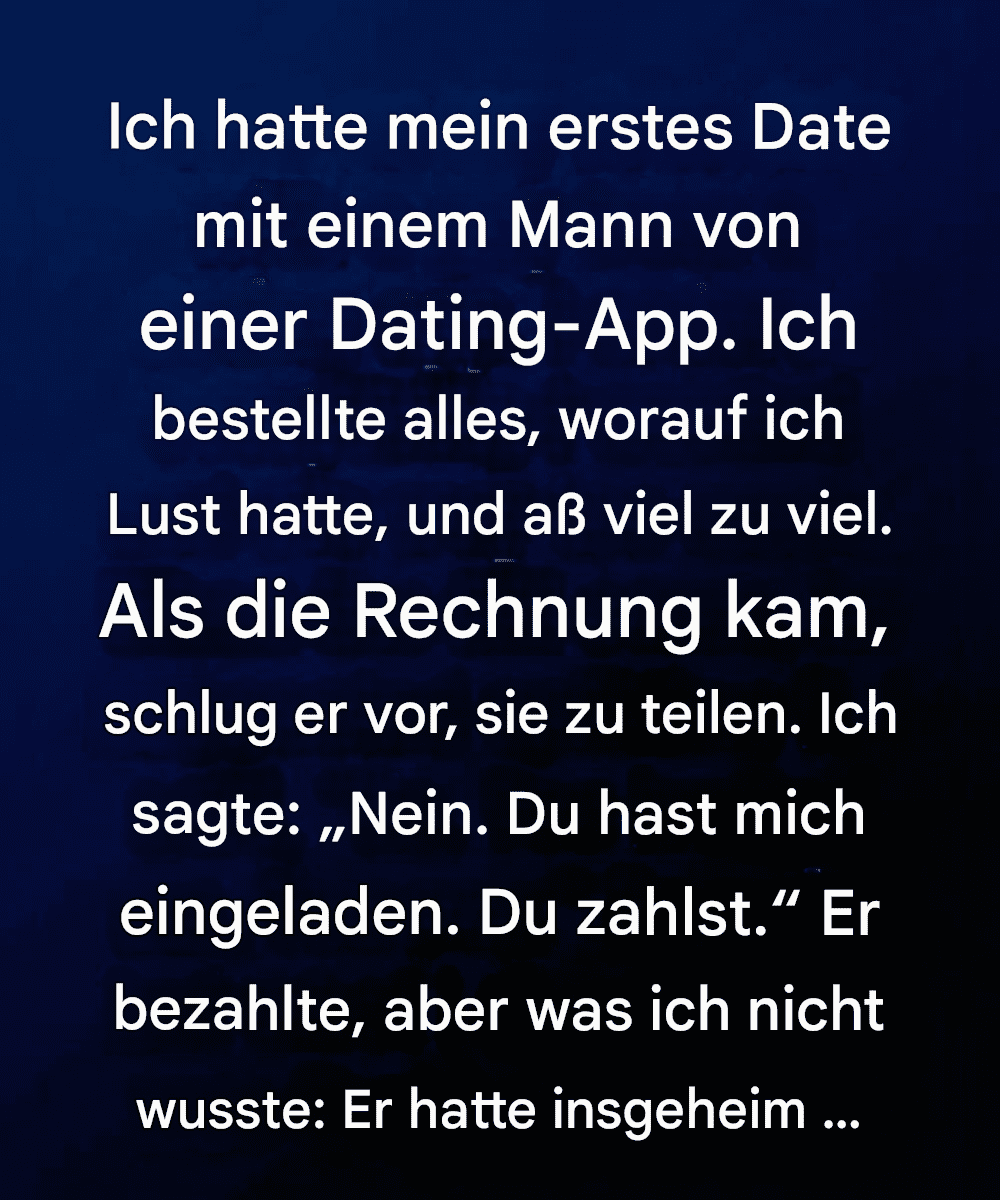 Ich hatte mein erstes Date mit einem Mann von einer Dating-App. Ich bestellte alles, worauf ich Lust hatte, und aß viel zu viel. Als die Rechnung kam, schlug er vor, sie zu teilen. Ich sagte: „Nein. Du hast mich eingeladen. Du zahlst.“ Er bezahlte, aber was ich nicht wusste: Er hatte insgeheim ...